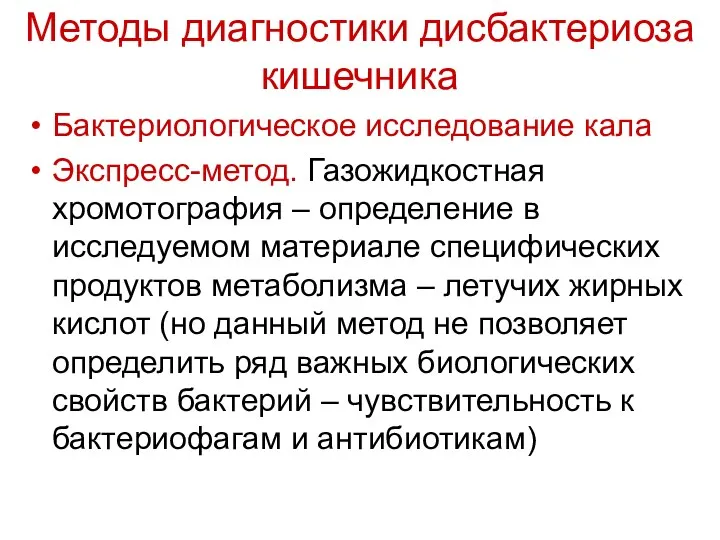 Методы диагностики дисбактериоза кишечника

• Бактериологическое исследование кала
• Экспресс-метод. Газожидкостная хромотография – определение в исследуемом материале специфических продуктов метаболизма – летучих жирных кислот (но данный метод не позволяет определить ряд важных биологических свойств бактерий – чувствительность к бактериофагам и антибиотикам)